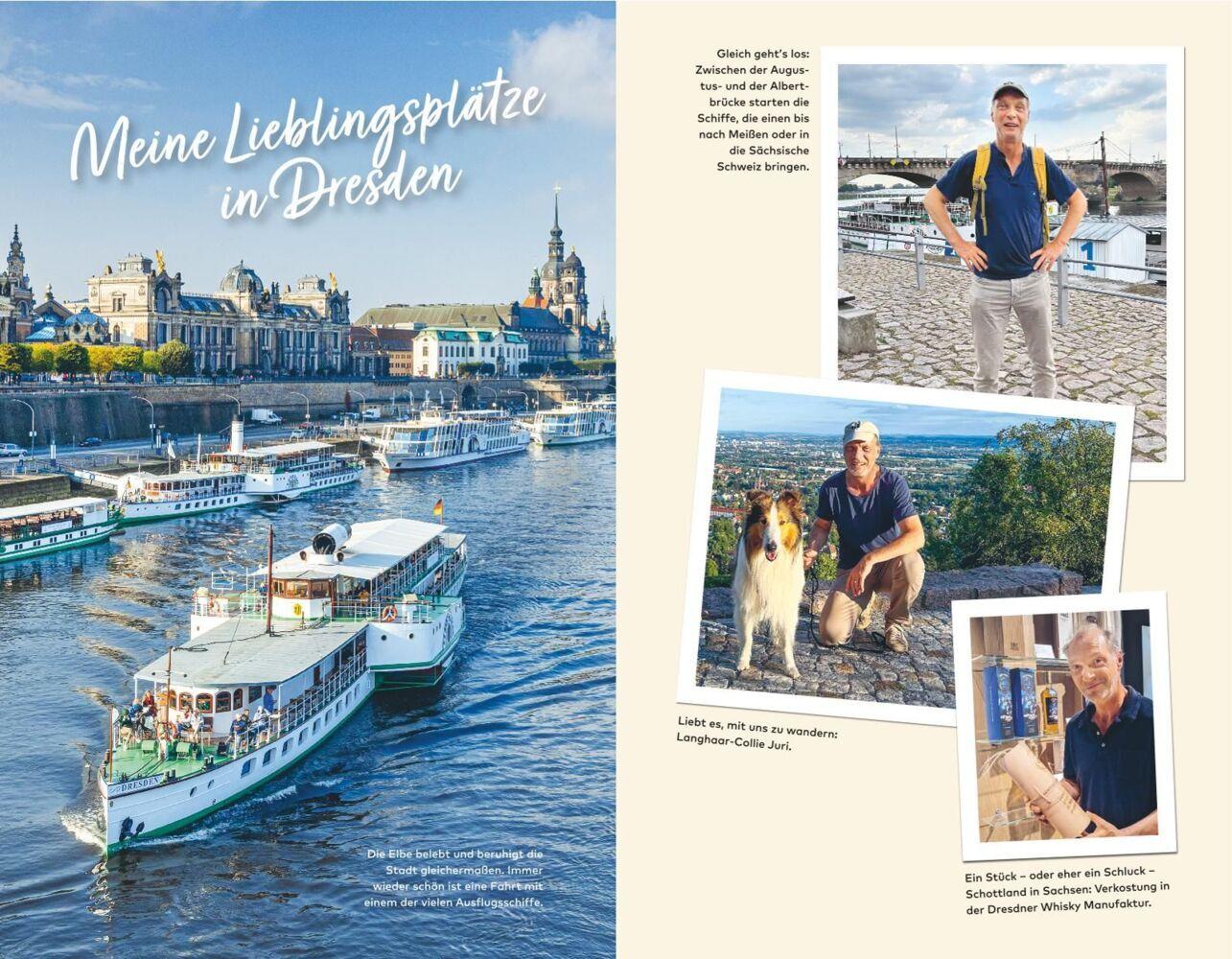 Meine Lieblingsplätze in Dresden

Die Elbe belebt und beruhigt die Stadt gleichermaßen. Immer wieder schön ist eine Fahrt mit einem der vielen Ausflugsschiffe.

Gleich geht's los: Zwischen der Augustus- und der Albertbrücke starten die Schiffe, die einen bis nach Meißen oder in die Sächsische Schweiz bringen.

Liebt es, mit uns zu wandern: Langhaar-Collie Juri.

Ein Stück – oder eher ein Schluck – Schottland in Sachsen: Verkostung in der Dresdner Whisky Manufaktur.